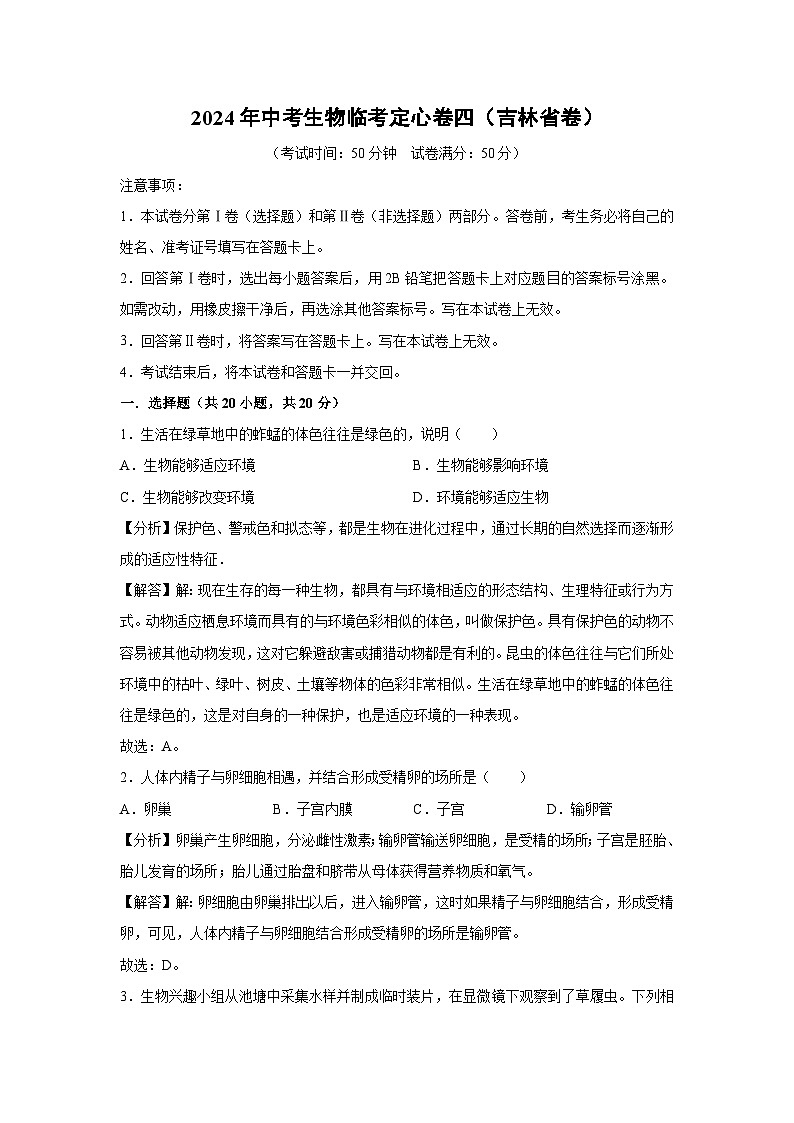 2024年中考生物临考定心卷四（吉林省卷）

（考试时间：50分钟　试卷满分：50分）

注意事项：

1．本试卷分第Ⅰ卷（选择题）和第Ⅱ卷（非选择题）两部分。答卷前，考生务必将自己的姓名、准考证号填写在答题卡上。

2．回答第Ⅰ卷时，选出每小题答案后，用2B铅笔把答题卡上对应题目的答案标号涂黑。如需改动，用橡皮擦干净后，再选涂其他答案标号。写在本试卷上无效。

3．回答第Ⅱ卷时，将答案写在答题卡上。写在本试卷上无效。

4．考试结束后，将本试卷和答题卡一并交回。

一．选择题（共20小题，共20分）

1．生活在绿草地中的蚱蜢的体色往往是绿色的，说明（　　）

A．生物能够适应环境　　B．生物能够影响环境

C．生物能够改变环境　　D．环境能够适应生物

【分析】保护色、警戒色和拟态等，都是生物在进化过程中，通过长期的自然选择而逐渐形成的适应性特征．

【解答】解：现在生存的每一种生物，都具有与环境相适应的形态结构、生理特征或行为方式。动物适应栖息环境而具有的与环境色彩相似的体色，叫做保护色。具有保护色的动物不容易被其他动物发现，这对它躲避敌害或捕猎动物都是有利的。昆虫的体色往往与它们所处环境中的枯叶、绿叶、树皮、土壤等物体的色彩非常相似。生活在绿草地中的蚱蜢的体色往往是绿色的，这是对自身的一种保护，也是适应环境的一种表现。

故选：A。

2．人体内精子与卵细胞相遇，并结合形成受精卵的场所是（　　）

A．卵巢　　B．子宫内膜　　C．子宫　　D．输卵管

【分析】卵巢产生卵细胞，分泌雌性激素；输卵管输送卵细胞，是受精的场所；子宫是胚胎、胎儿发育的场所；胎儿通过胎盘和脐带从母体获得营养物质和氧气。

【解答】解：卵细胞由卵巢排出以后，进入输卵管，这时如果精子与卵细胞结合，形成受精卵，可见，人体内精子与卵细胞结合形成受精卵的场所是输卵管。

故选：D。

3．生物兴趣小组从池塘中采集水样并制成临时装片，在显微镜下观察到了草履虫。下列相